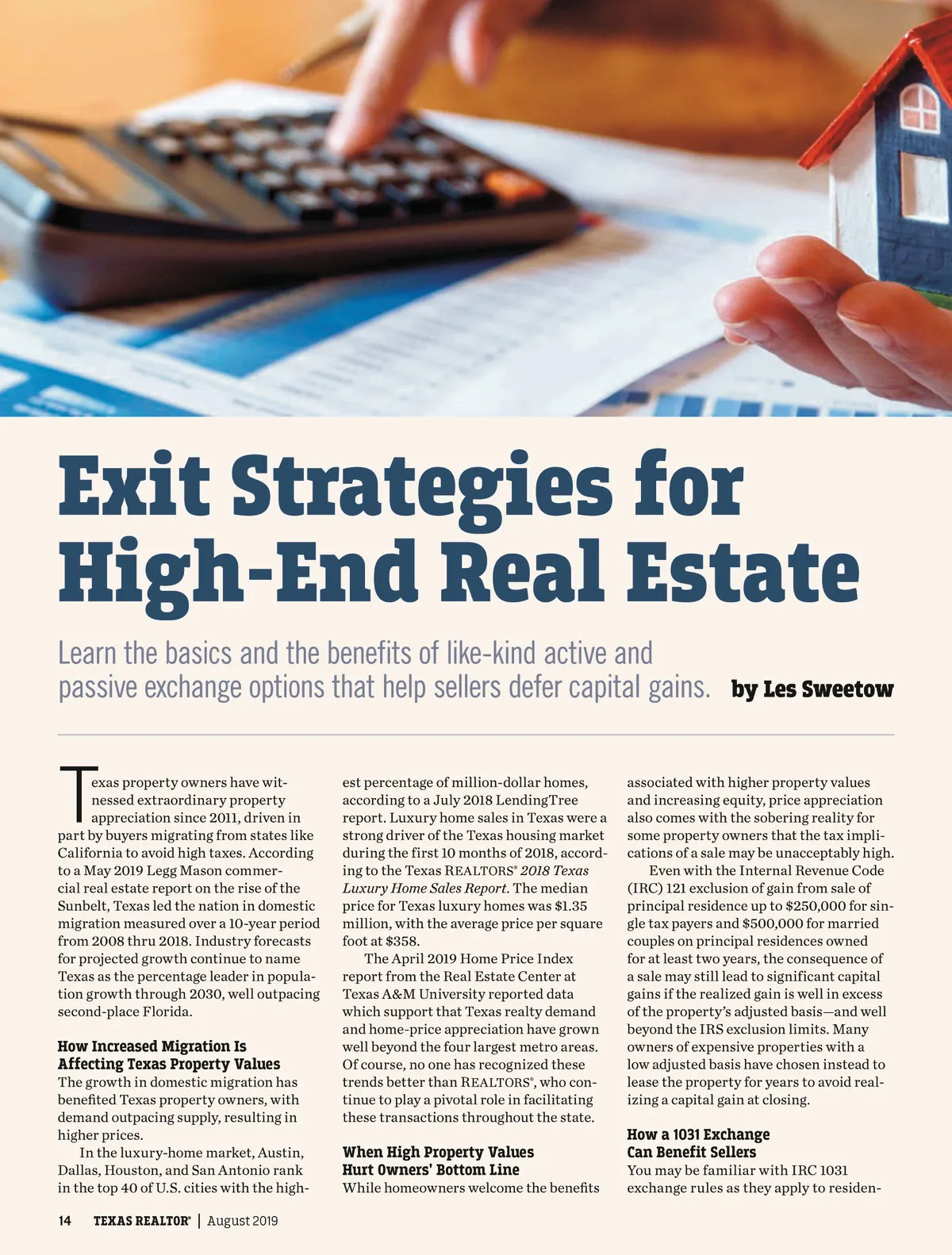 Exit Strategies for High-End Real Estate

Learn the basics and the benefits of like-kind active and passive exchange options that help sellers defer capital gains.

by Les Sweetow

Texas property owners have witnessed extraordinary property appreciation since 2011, driven in part by buyers migrating from states like California to avoid high taxes. According to a May 2019 Legg Mason commercial real estate report on the rise of the Sunbelt, Texas led the nation in domestic migration measured over a 10-year period from 2008 thru 2018. Industry forecasts for projected growth continue to name Texas as the percentage leader in population growth through 2030, well outpacing second-place Florida.

How Increased Migration Is Affecting Texas Property Values
The growth in domestic migration has benefited Texas property owners, with demand outpacing supply, resulting in higher prices.

In the luxury-home market, Austin, Dallas, Houston, and San Antonio rank in the top 40 of U.S. cities with the highest percentage of million-dollar homes, according to a July 2018 LendingTree report. Luxury home sales in Texas were a strong driver of the Texas housing market during the first 10 months of 2018, according to the Texas REALTORS® 2018 Texas Luxury Home Sales Report. The median price for Texas luxury homes was $1.35 million, with the average price per square foot at $358.

The April 2019 Home Price Index report from the Real Estate Center at Texas A&M University reported data which support that Texas realty demand and home-price appreciation have grown well beyond the four largest metro areas. Of course, no one has recognized these trends better than REALTORS®, who continue to play a pivotal role in facilitating these transactions throughout the state.

When High Property Values Hurt Owners' Bottom Line
While homeowners welcome the benefits associated with higher property values and increasing equity, price appreciation also comes with the sobering reality for some property owners that the tax implications of a sale may be unacceptably high.

Even with the Internal Revenue Code (IRC) 121 exclusion of gain from sale of principal residence up to $250,000 for single tax payers and $500,000 for married couples on principal residences owned for at least two years, the consequence of a sale may still lead to significant capital gains if the realized gain is well in excess of the property's adjusted basis—and well beyond the IRS exclusion limits. Many owners of expensive properties with a low adjusted basis have chosen instead to lease the property for years to avoid realizing a capital gain at closing.

How a 1031 Exchange Can Benefit Sellers
You may be familiar with IRC 1031 exchange rules as they apply to residen-

14 TEXAS REALTOR® | August 2019